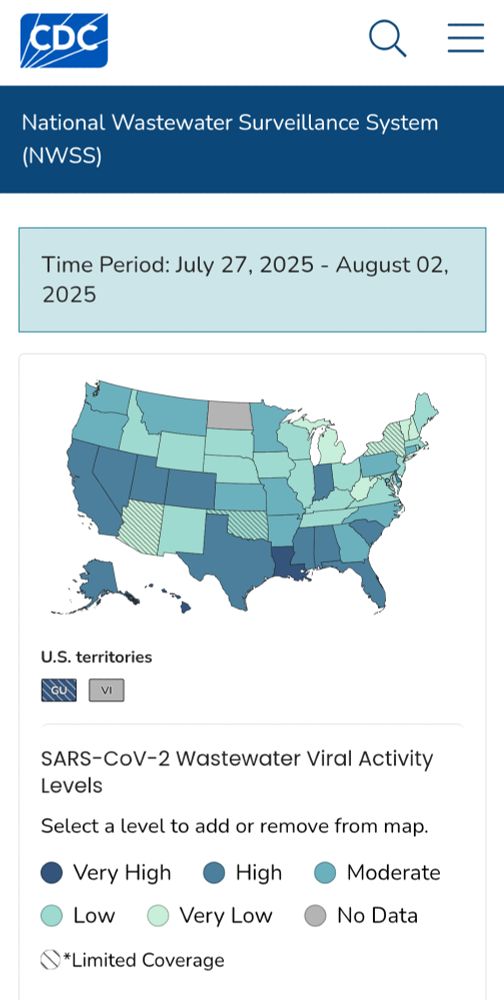 CDC

National Wastewater Surveillance System (NWSS)

Time Period: July 27, 2025 - August 02, 2025

U.S. territories

GU VI

SARS-CoV-2 Wastewater Viral Activity Levels

Select a level to add or remove from map.

Very High High Moderate

Low Very Low No Data

*Limited Coverage